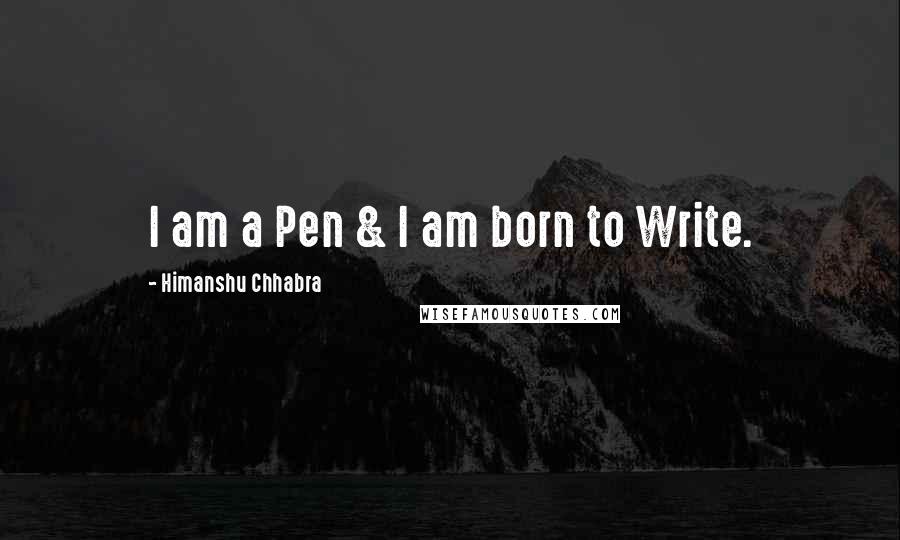 I am a Pen & I am born to Write.

- Himanshu Chhabra

WISEFAMOUSQUOTES.COM